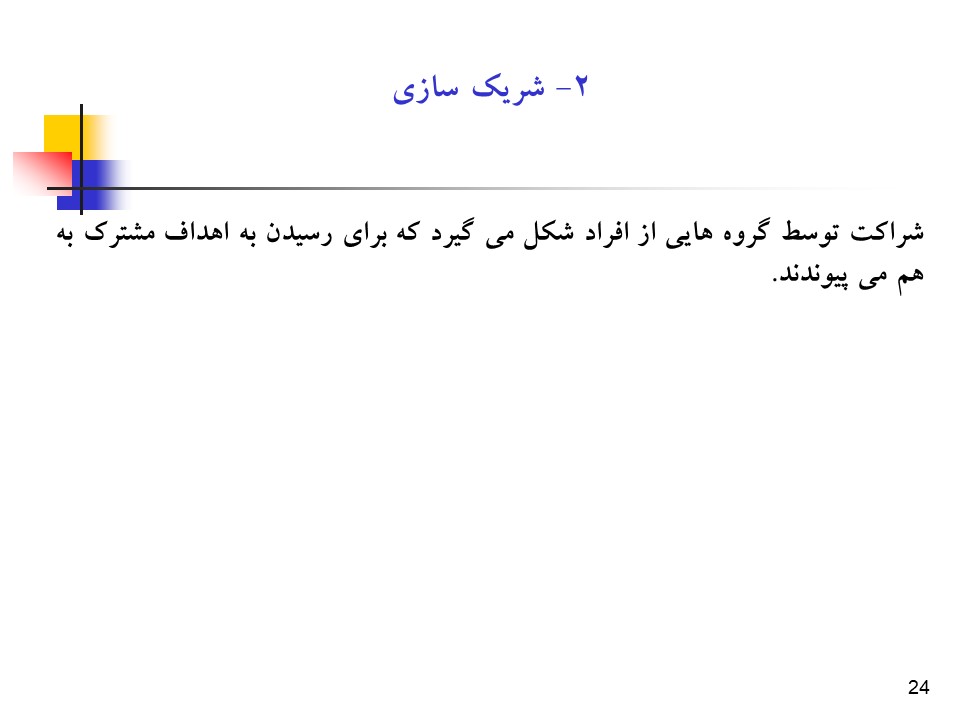 ۲- شریک سازی

شراکت توسط گروه هایی از افراد شکل می گیرد که برای رسیدن به اهداف مشترک به هم می پیوندند.

24